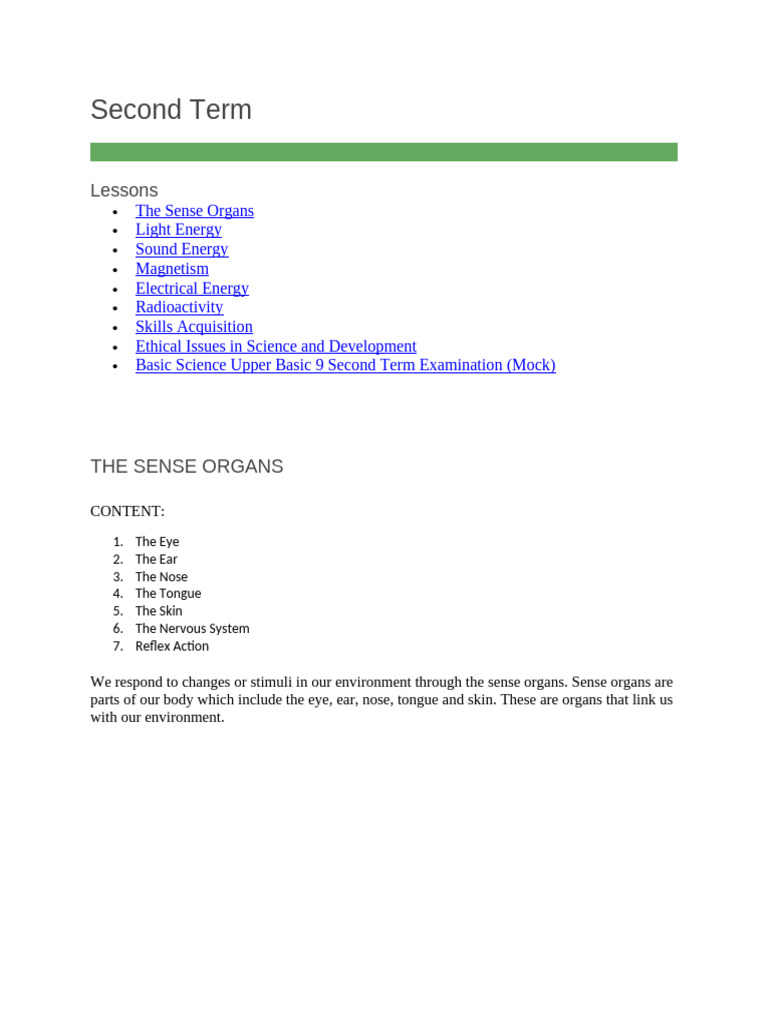 Second Term

Lessons

- The Sense Organs
- Light Energy
- Sound Energy
- Magnetism
- Electrical Energy
- Radioactivity
- Skills Acquisition
- Ethical Issues in Science and Development
- Basic Science Upper Basic 9 Second Term Examination (Mock)

THE SENSE ORGANS

CONTENT:

1. The Eye
2. The Ear
3. The Nose
4. The Tongue
5. The Skin
6. The Nervous System
7. Reflex Action

We respond to changes or stimuli in our environment through the sense organs. Sense organs are parts of our body which include the eye, ear, nose, tongue and skin. These are organs that link us with our environment.